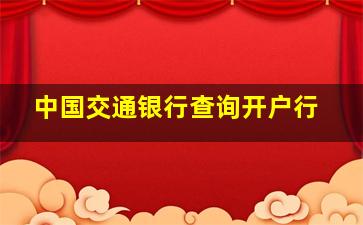 中国交通银行查询开户行